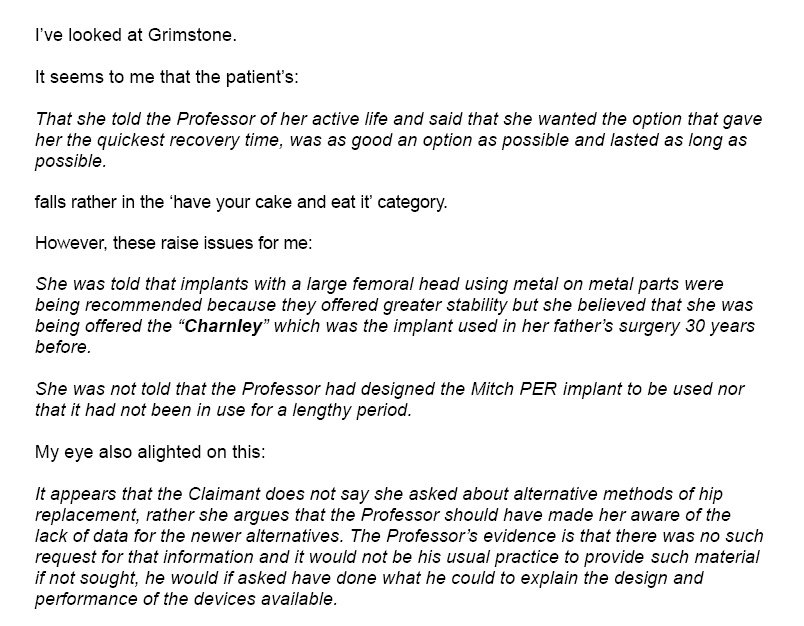 I've looked at Grimstone.

It seems to me that the patient's:

That she told the Professor of her active life and said that she wanted the option that gave her the quickest recovery time, was as good an option as possible and lasted as long as possible.

falls rather in the 'have your cake and eat it' category.

However, these raise issues for me:

She was told that implants with a large femoral head using metal on metal parts were being recommended because they offered greater stability but she believed that she was being offered the "Charnley" which was the implant used in her father's surgery 30 years before.

She was not told that the Professor had designed the Mitch PER implant to be used nor that it had not been in use for a lengthy period.

My eye also alighted on this:

It appears that the Claimant does not say she asked about alternative methods of hip replacement, rather she argues that the Professor should have made her aware of the lack of data for the newer alternatives. The Professor's evidence is that there was no such request for that information and it would not be his usual practice to provide such material if not sought, he would if asked have done what he could to explain the design and performance of the devices available.